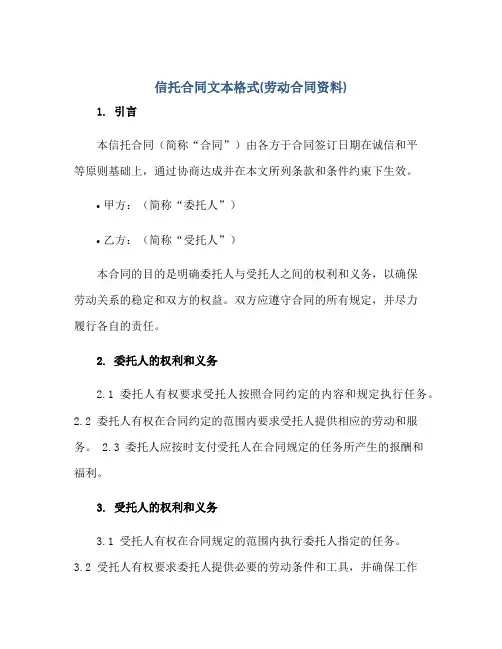 信托合同文本格式(劳动合同资料)

1. 引言

本信托合同（简称“合同”）由各方于合同签订日期在诚信和平等原则基础上，通过协商达成并在本文所列条款和条件约束下生效。

• 甲方：（简称“委托人”）

• 乙方：（简称“受托人”）

本合同的目的是明确委托人与受托人之间的权利和义务，以确保劳动关系的稳定和双方的权益。双方应遵守合同的所有规定，并尽力履行各自的责任。

2. 委托人的权利和义务

2.1 委托人有权要求受托人按照合同约定的内容和规定执行任务。2.2 委托人有权在合同约定的范围内要求受托人提供相应的劳动和服务。 2.3 委托人应按时支付受托人在合同规定的任务所产生的报酬和福利。

3. 受托人的权利和义务

3.1 受托人有权在合同规定的范围内执行委托人指定的任务。3.2 受托人有权要求委托人提供必要的劳动条件和工具，并确保工作